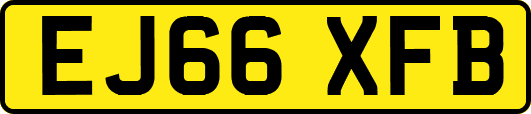 EJ66 XFB